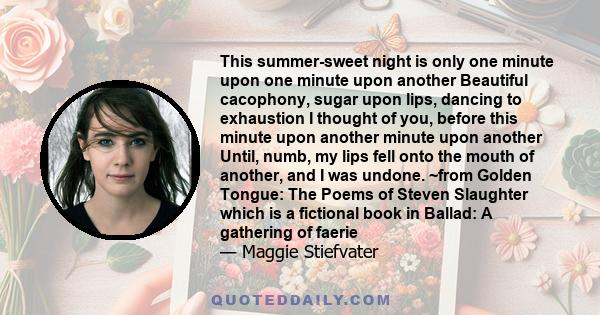 This summer-sweet night is only one minute upon one minute upon another Beautiful cacophony, sugar upon lips, dancing to exhaustion I thought of you, before this minute upon another minute upon another Until, numb, my lips fell onto the mouth of another, and I was undone. ~from Golden Tongue: The Poems of Steven Slaughter which is a fictional book in Ballad: A gathering of faerie
— Maggie Stiefvater

QUOTEDDAILY.COM